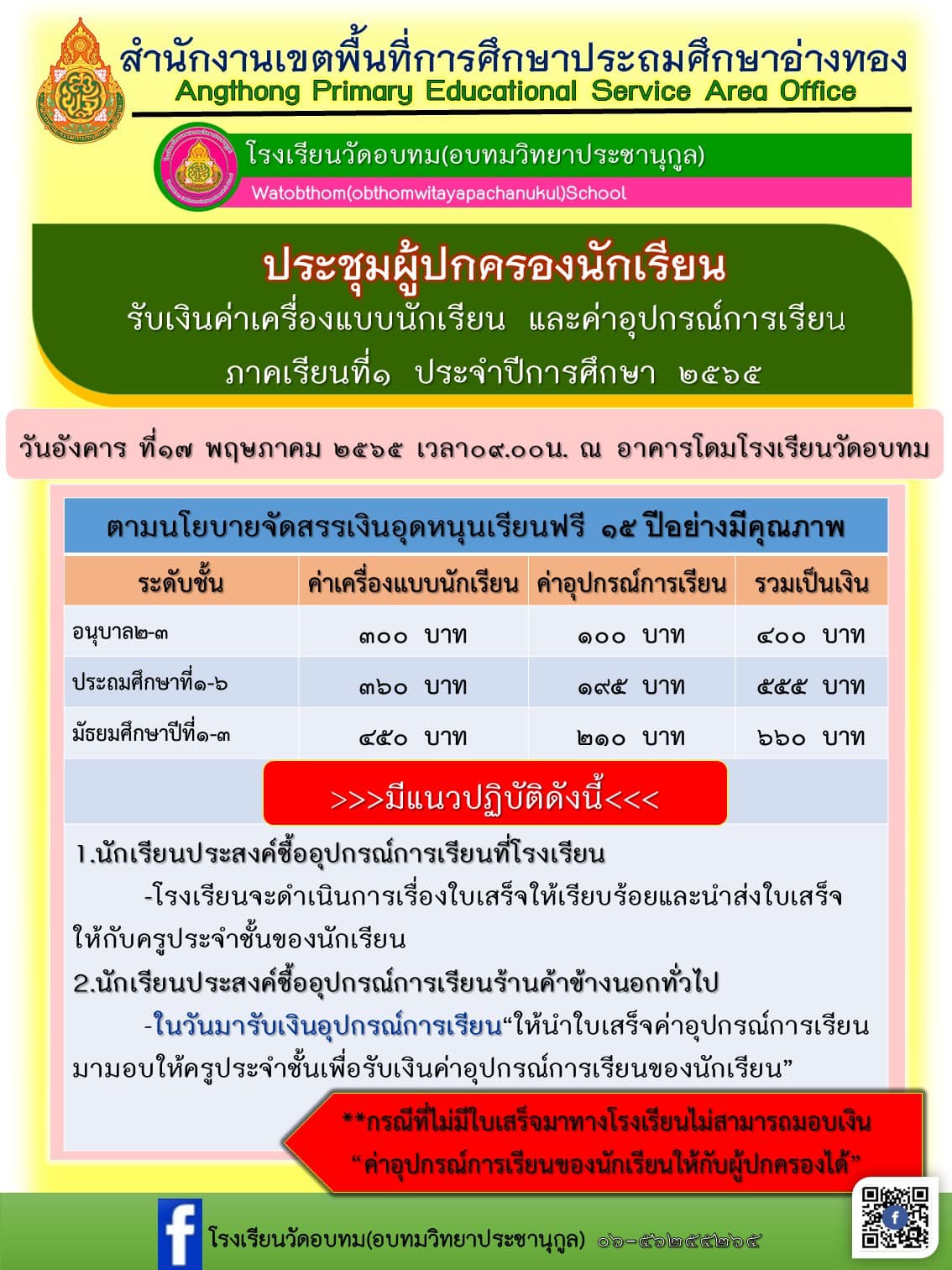 สำนักงานเขตพื้นที่การศึกษาประถมศึกษาอ่างทอง
Angthong Primary Educational Service Area Office

โรงเรียนวัดอบทม(อบทมวิทยาประชานุกูล)
Watobthom(obthomwitayapachanukul)School

ประชุมผู้ปกครองนักเรียน
รับเงินค่าเครื่องแบบนักเรียน และค่าอุปกรณ์การเรียน
ภาคเรียนที่๑ ประจำปีการศึกษา ๒๕๖๕

วันอังคาร ที่๑๗ พฤษภาคม ๒๕๖๕ เวลา๐๙.๐๐น. ณ อาคารโดมโรงเรียนวัดอบทม

ตามนโยบายจัดสรรเงินอุดหนุนเรียนฟรี ๑๕ ปีอย่างมีคุณภาพ

| ระดับชั้น | ค่าเครื่องแบบนักเรียน | ค่าอุปกรณ์การเรียน | รวมเป็นเงิน |
|---|---|---|---|
| อนุบาล๒-๓ | ๓๐๐ บาท | ๑๐๐ บาท | ๔๐๐ บาท |
| ประถมศึกษาที่๑-๖ | ๓๖๐ บาท | ๑๙๕ บาท | ๕๕๕ บาท |
| มัธยมศึกษาปีที่๑-๓ | ๔๕๐ บาท | ๒๑๐ บาท | ๖๖๐ บาท |

>>>มีแนวปฏิบัติดังนี้<<<

1.นักเรียนประสงค์ซื้ออุปกรณ์การเรียนที่โรงเรียน
-โรงเรียนจะดำเนินการเรื่องใบเสร็จให้เรียบร้อยและนำส่งใบเสร็จให้กับครูประจำชั้นของนักเรียน
2.นักเรียนประสงค์ซื้ออุปกรณ์การเรียนร้านค้าข้างนอกทั่วไป
-ในวันมารับเงินอุปกรณ์การเรียน“ให้นำใบเสร็จค่าอุปกรณ์การเรียนมามอบให้ครูประจำชั้นเพื่อรับเงินค่าอุปกรณ์การเรียนของนักเรียน”

**กรณีที่ไม่มีใบเสร็จมาทางโรงเรียนไม่สามารถมอบเงิน
“ค่าอุปกรณ์การเรียนของนักเรียนให้กับผู้ปกครองได้”

โรงเรียนวัดอบทม(อบทมวิทยาประชานุกูล) ๐๖-๕๖๒๕๕๒๖๕